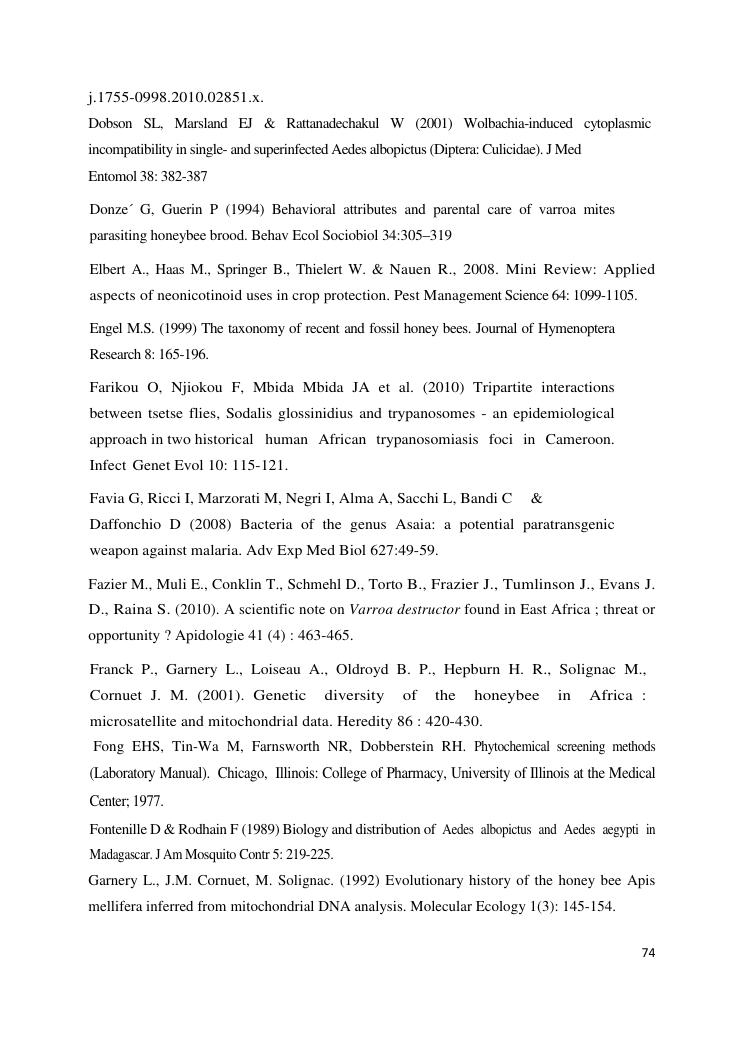 j.1755-0998.2010.02851.x.

Dobson SL, Marsland EJ & Rattanadechakul W (2001) Wolbachia-induced cytoplasmic incompatibility in single- and superinfected Aedes albopictus (Diptera: Culicidae). J Med Entomol 38: 382-387

Donze´ G, Guerin P (1994) Behavioral attributes and parental care of varroa mites parasiting honeybee brood. Behav Ecol Sociobiol 34:305–319

Elbert A., Haas M., Springer B., Thielert W. & Nauen R., 2008. Mini Review: Applied aspects of neonicotinoid uses in crop protection. Pest Management Science 64: 1099-1105.

Engel M.S. (1999) The taxonomy of recent and fossil honey bees. Journal of Hymenoptera Research 8: 165-196.

Farikou O, Njiokou F, Mbida Mbida JA et al. (2010) Tripartite interactions between tsetse flies, Sodalis glossinidius and trypanosomes - an epidemiological approach in two historical human African trypanosomiasis foci in Cameroon. Infect Genet Evol 10: 115-121.

Favia G, Ricci I, Marzorati M, Negri I, Alma A, Sacchi L, Bandi C & Daffonchio D (2008) Bacteria of the genus Asaia: a potential paratransgenic weapon against malaria. Adv Exp Med Biol 627:49-59.

Fazier M., Muli E., Conklin T., Schmehl D., Torto B., Frazier J., Tumlinson J., Evans J. D., Raina S. (2010). A scientific note on Varroa destructor found in East Africa ; threat or opportunity ? Apidologie 41 (4) : 463-465.

Franck P., Garnery L., Loiseau A., Oldroyd B. P., Hepburn H. R., Solignac M., Cornuet J. M. (2001). Genetic diversity of the honeybee in Africa : microsatellite and mitochondrial data. Heredity 86 : 420-430.

Fong EHS, Tin-Wa M, Farnsworth NR, Dobberstein RH. Phytochemical screening methods (Laboratory Manual). Chicago, Illinois: College of Pharmacy, University of Illinois at the Medical Center; 1977.

Fontenille D & Rodhain F (1989) Biology and distribution of Aedes albopictus and Aedes aegypti in Madagascar. J Am Mosquito Contr 5: 219-225.

Garnery L., J.M. Cornuet, M. Solignac. (1992) Evolutionary history of the honey bee Apis mellifera inferred from mitochondrial DNA analysis. Molecular Ecology 1(3): 145-154.

74